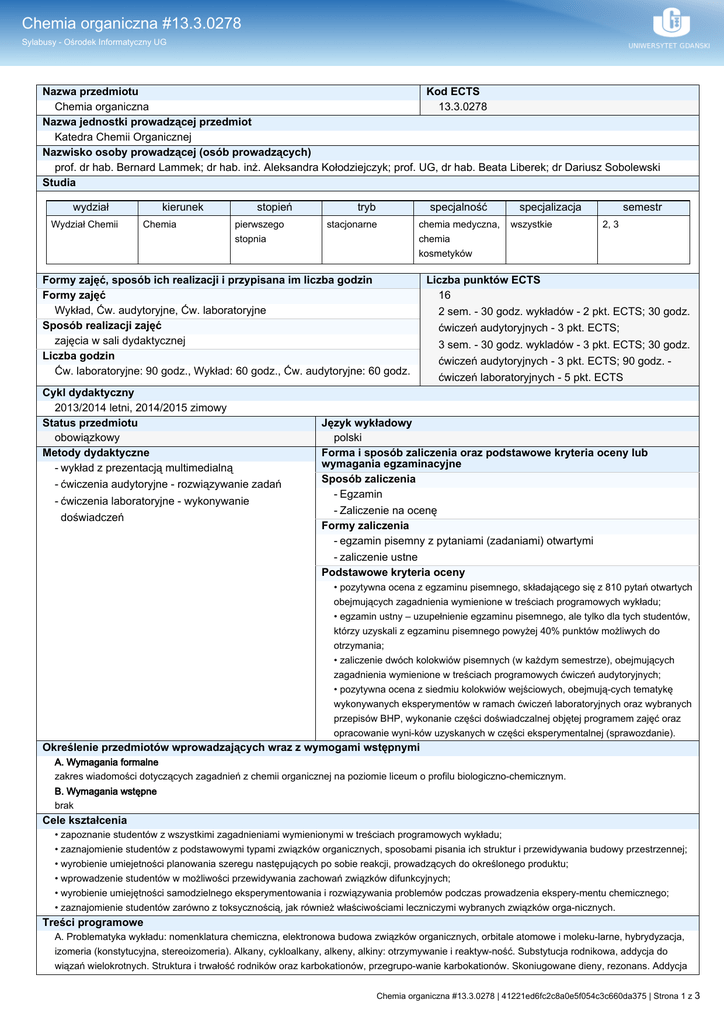 Chemia organiczna #13.3.0278
Sylabusy - Ośrodek Informatyczny UG

UNIWERSYTET GDAŃSKI

Nazwa przedmiotu
Chemia organiczna

Kod ECTS
13.3.0278

Nazwa jednostki prowadzącej przedmiot
Katedra Chemii Organicznej

Nazwisko osoby prowadzącej (osób prowadzących)
prof. dr hab. Bernard Lammek; dr hab. inż. Aleksandra Kołodziejczyk; prof. UG, dr hab. Beata Liberek; dr Dariusz Sobolewski

Studia

| wydział | kierunek | stopień | tryb | specjalność | specjalizacja | semestr |
|---|---|---|---|---|---|---|
| Wydział Chemii | Chemia | pierwszego stopnia | stacjonarne | chemia medyczna, chemia kosmetyków | wszystkie | 2, 3 |

Formy zajęć, sposób ich realizacji i przypisana im liczba godzin
Formy zajęć
Wykład, Ćw. audytoryjne, Ćw. laboratoryjne
Sposób realizacji zajęć
zajęcia w sali dydaktycznej
Liczba godzin
Ćw. laboratoryjne: 90 godz., Wykład: 60 godz., Ćw. audytoryjne: 60 godz.

Liczba punktów ECTS
16
2 sem. - 30 godz. wykładów - 2 pkt. ECTS; 30 godz. ćwiczeń audytoryjnych - 3 pkt. ECTS;
3 sem. - 30 godz. wykładów - 3 pkt. ECTS; 30 godz. ćwiczeń audytoryjnych - 3 pkt. ECTS; 90 godz. - ćwiczeń laboratoryjnych - 5 pkt. ECTS

Cykl dydaktyczny
2013/2014 letni, 2014/2015 zimowy

Status przedmiotu
obowiązkowy

Język wykładowy
polski

Metody dydaktyczne
- wykład z prezentacją multimedialną
- ćwiczenia audytoryjne - rozwiązywanie zadań
- ćwiczenia laboratoryjne - wykonywanie doświadczeń

Forma i sposób zaliczenia oraz podstawowe kryteria oceny lub wymagania egzaminacyjne
Sposób zaliczenia
- Egzamin
- Zaliczenie na ocenę
Formy zaliczenia
- egzamin pisemny z pytaniami (zadaniami) otwartymi
- zaliczenie ustne
Podstawowe kryteria oceny
• pozytywna ocena z egzaminu pisemnego, składającego się z 810 pytań otwartych obejmujących zagadnienia wymienione w treściach programowych wykładu;
• egzamin ustny – uzupełnienie egzaminu pisemnego, ale tylko dla tych studentów, którzy uzyskali z egzaminu pisemnego powyżej 40% punktów możliwych do otrzymania;
• zaliczenie dwóch kolokwiów pisemnych (w każdym semestrze), obejmujących zagadnienia wymienione w treściach programowych ćwiczeń audytoryjnych;
• pozytywna ocena z siedmiu kolokwiów wejściowych, obejmują-cych tematykę wykonywanych eksperymentów w ramach ćwiczeń laboratoryjnych oraz wybranych przepisów BHP, wykonanie części doświadczalnej objętej programem zajęć oraz opracowanie wyni-ków uzyskanych w części eksperymentalnej (sprawozdanie).

Określenie przedmiotów wprowadzających wraz z wymogami wstępnymi
A. Wymagania formalne
zakres wiadomości dotyczących zagadnień z chemii organicznej na poziomie liceum o profilu biologiczno-chemicznym.
B. Wymagania wstępne
brak

Cele kształcenia
• zapoznanie studentów z wszystkimi zagadnieniami wymienionymi w treściach programowych wykładu;
• zaznajomienie studentów z podstawowymi typami związków organicznych, sposobami pisania ich struktur i przewidywania budowy przestrzennej;
• wyrobienie umiejętności planowania szeregu następujących po sobie reakcji, prowadzących do określonego produktu;
• wprowadzenie studentów w możliwości przewidywania zachowań związków difunkcyjnych;
• wyrobienie umiejętności samodzielnego eksperymentowania i rozwiązywania problemów podczas prowadzenia ekspery-mentu chemicznego;
• zaznajomienie studentów zarówno z toksycznością, jak również właściwościami leczniczymi wybranych związków orga-nicznych.

Treści programowe
A. Problematyka wykładu: nomenklatura chemiczna, elektronowa budowa związków organicznych, orbitale atomowe i moleku-larne, hybrydyzacja, izomeria (konstytucyjna, stereoizomeria). Alkany, cykloalkany, alkeny, alkiny: otrzymywanie i reaktyw-ność. Substytucja rodnikowa, addycja do wiązań wielokrotnych. Struktura i trwałość rodników oraz karbokationów, przegrupo-wanie karbokationów. Skoniugowane dieny, rezonans. Addycja

Chemia organiczna #13.3.0278 | 41221ed6fc2c8a0e5f054c3c660da375 | Strona 1 z 3